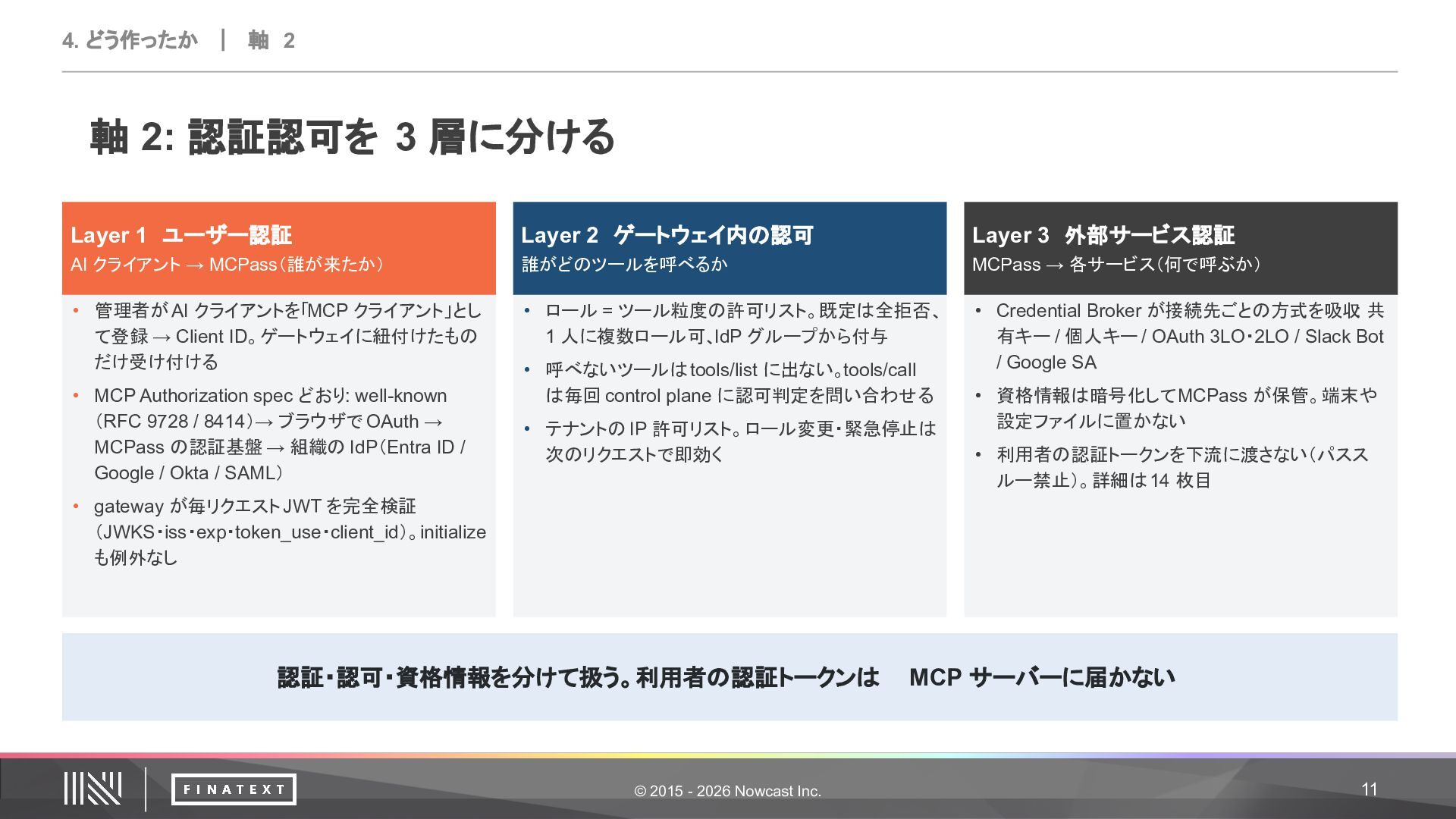 4. どう作ったか ｜ 軸 2

軸 2: 認証認可を 3 層に分ける

Layer 1 ユーザー認証
AI クライアント → MCPass（誰が来たか）

• 管理者が AI クライアントを「MCP クライアント」として登録 → Client ID。ゲートウェイに紐付けたものだけ受け付ける
• MCP Authorization spec どおり: well-known（RFC 9728 / 8414）→ ブラウザで OAuth → MCPass の認証基盤 → 組織の IdP（Entra ID / Google / Okta / SAML）
• gateway が毎リクエスト JWT を完全検証（JWKS・iss・exp・token_use・client_id）。initialize も例外なし

Layer 2 ゲートウェイ内の認可
誰がどのツールを呼べるか

• ロール = ツール粒度の許可リスト。既定は全拒否、1 人に複数ロール可、IdP グループから付与
• 呼べないツールは tools/list に出ない。tools/call は毎回 control plane に認可判定を問い合わせる
• テナントの IP 許可リスト。ロール変更・緊急停止は次のリクエストで即効く

Layer 3 外部サービス認証
MCPass → 各サービス（何で呼ぶか）

• Credential Broker が接続先ごとの方式を吸収 共有キー / 個人キー / OAuth 3LO・2LO / Slack Bot / Google SA
• 資格情報は暗号化して MCPass が保管。端末や設定ファイルに置かない
• 利用者の認証トークンを下流に渡さない（パススルー禁止）。詳細は 14 枚目

認証・認可・資格情報を分けて扱う。利用者の認証トークンは MCP サーバーに届かない

FINATEXT
© 2015 - 2026 Nowcast Inc.
11